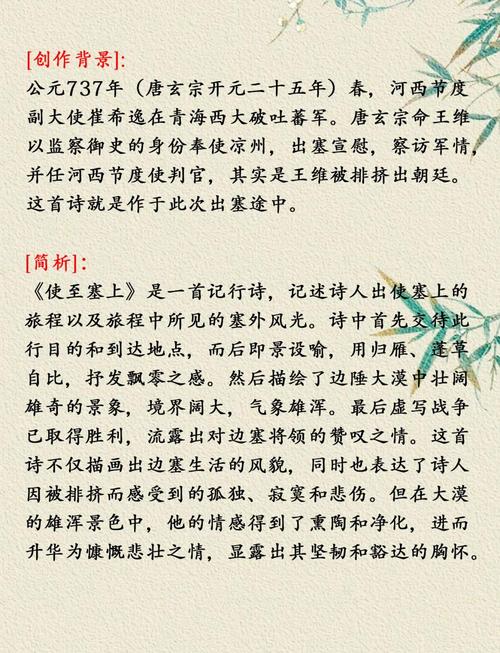 [创作背景]:
公元737年（唐玄宗开元二十五年）春，河西节度副大使崔希逸在青海西大破吐蕃军。唐玄宗命王维以监察御史的身份奉使凉州，出塞宣慰，察访军情，并任河西节度使判官，其实是王维被排挤出朝廷。这首诗就是作于此次出塞途中。

[简析]:
《使至塞上》是一首记行诗，记述诗人出使塞上的旅程以及旅程中所见的塞外风光。诗中首先交待此行目的和到达地点，而后即景设喻，用归雁、蓬草自比，抒发飘零之感。然后描绘了边陲大漠中壮阔雄奇的景象，境界阔大，气象雄浑。最后虚写战争已取得胜利，流露出对边塞将领的赞叹之情。这首诗不仅描画出边塞生活的风貌，同时也表达了诗人因被排挤而感受到的孤独、寂寞和悲伤。但在大漠的雄浑景色中，他的情感得到了熏陶和净化，进而升华为慷慨悲壮之情，显露出其坚韧和豁达的胸怀。